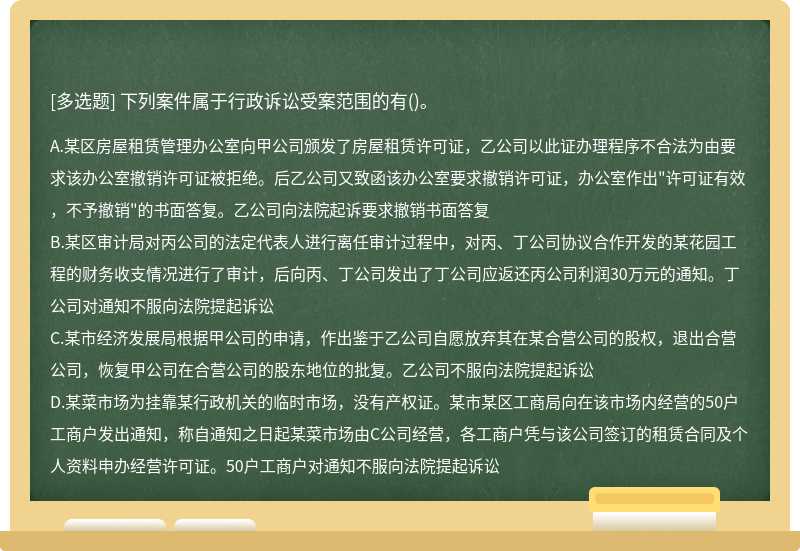 [多选题] 下列案件属于行政诉讼受案范围的有()。

A.某区房屋租赁管理办公室向甲公司颁发了房屋租赁许可证，乙公司以此证办理程序不合法为由要求该办公室撤销许可证被拒绝。后乙公司又致函该办公室要求撤销许可证，办公室作出"许可证有效，不予撤销"的书面答复。乙公司向法院起诉要求撤销书面答复
B.某区审计局对丙公司的法定代表人进行离任审计过程中，对丙、丁公司协议合作开发的某花园工程的财务收支情况进行了审计，后向丙、丁公司发出了丁公司应返还丙公司利润30万元的通知。丁公司对通知不服向法院提起诉讼
C.某市经济发展局根据甲公司的申请，作出鉴于乙公司自愿放弃其在某合营公司的股权，退出合营公司，恢复甲公司在合营公司的股东地位的批复。乙公司不服向法院提起诉讼
D.某菜市场为挂靠某行政机关的临时市场，没有产权证。某市某区工商局向在该市场内经营的50户工商户发出通知，称自通知之日起某菜市场由C公司经营，各工商户凭与该公司签订的租赁合同及个人资料申办经营许可证。50户工商户对通知不服向法院提起诉讼